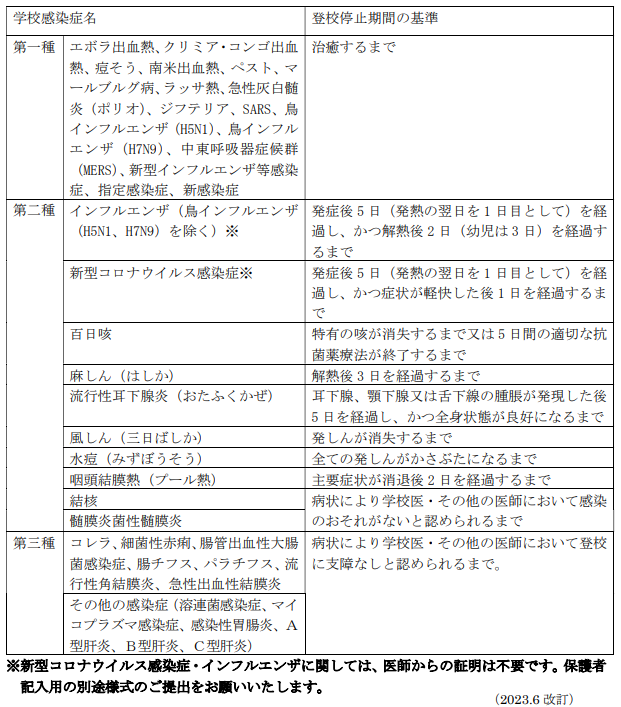 | 学校感染症名 | | 登校停止期間の基準 |
|---|---|---|
| 第一種 | エボラ出血熱、クリミア・コンゴ出血熱、痘そう、南米出血熱、ペスト、マールブルグ病、ラッサ熱、急性灰白髄炎（ポリオ）、ジフテリア、SARS、鳥インフルエンザ（H5N1）、鳥インフルエンザ（H7N9）、中東呼吸器症候群（MERS）、新型インフルエンザ等感染症、指定感染症、新感染症 | 治癒するまで |
| 第二種 | インフルエンザ（鳥インフルエンザ（H5N1、H7N9）を除く）※ | 発症後５日（発熱の翌日を１日目として）を経過し、かつ解熱後２日（幼児は３日）を経過するまで |
| | 新型コロナウイルス感染症※ | 発症後５日（発熱の翌日を１日目として）を経過し、かつ症状が軽快した後１日を経過するまで |
| | 百日咳 | 特有の咳が消失するまで又は５日間の適切な抗菌薬療法が終了するまで |
| | 麻しん（はしか） | 解熱後３日を経過するまで |
| | 流行性耳下腺炎（おたふくかぜ） | 耳下腺、顎下腺又は舌下線の腫脹が発現した後５日を経過し、かつ全身状態が良好になるまで |
| | 風しん（三日ばしか） | 発しんが消失するまで |
| | 水痘（みずぼうそう） | 全ての発しんがかさぶたになるまで |
| | 咽頭結膜熱（プール熱） | 主要症状が消退後２日を経過するまで |
| | 結核 | 病状により学校医・その他の医師において感染のおそれがないと認められるまで |
| | 髄膜炎菌性髄膜炎 | |
| 第三種 | コレラ、細菌性赤痢、腸管出血性大腸菌感染症、腸チフス、パラチフス、流行性角結膜炎、急性出血性結膜炎 | 病状により学校医・その他の医師において登校に支障なしと認められるまで。 |
| | その他の感染症（溶連菌感染症、マイコプラズマ感染症、感染性胃腸炎、A型肝炎、B型肝炎、C型肝炎） | |

※新型コロナウイルス感染症・インフルエンザに関しては、医師からの証明は不要です。保護者記入用の別途様式のご提出をお願いいたします。

（2023.6 改訂）